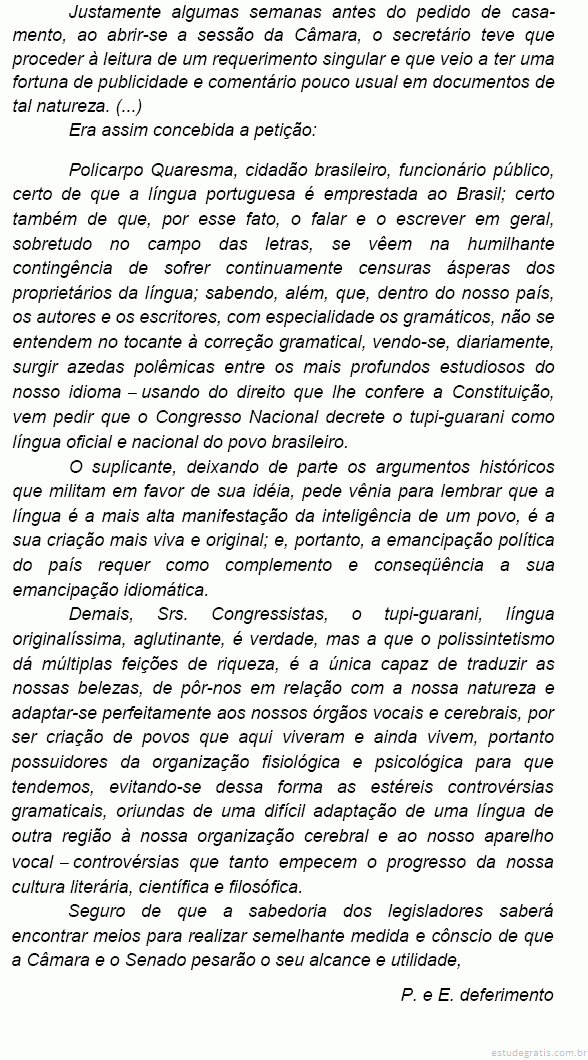 Justamente algumas semanas antes do pedido de casamento, ao abrir-se a sessão da Câmara, o secretário teve que proceder à leitura de um requerimento singular e que veio a ter uma fortuna de publicidade e comentário pouco usual em documentos de tal natureza. (...)

Era assim concebida a petição:

Policarpo Quaresma, cidadão brasileiro, funcionário público, certo de que a língua portuguesa é emprestada ao Brasil; certo também de que, por esse fato, o falar e o escrever em geral, sobretudo no campo das letras, se vêem na humilhante contingência de sofrer continuamente censuras ásperas dos proprietários da língua; sabendo, além, que, dentro do nosso país, os autores e os escritores, com especialidade os gramáticos, não se entendem no tocante à correção gramatical, vendo-se, diariamente, surgir azedas polêmicas entre os mais profundos estudiosos do nosso idioma – usando do direito que lhe confere a Constituição, vem pedir que o Congresso Nacional decrete o tupi-guarani como língua oficial e nacional do povo brasileiro.

O suplicante, deixando de parte os argumentos históricos que militam em favor de sua idéia, pede vênia para lembrar que a língua é a mais alta manifestação da inteligência de um povo, é a sua criação mais viva e original; e, portanto, a emancipação política do país requer como complemento e conseqüência a sua emancipação idiomática.

Demais, Srs. Congressistas, o tupi-guarani, língua originalíssima, aglutinante, é verdade, mas a que o polissintetismo dá múltiplas feições de riqueza, é a única capaz de traduzir as nossas belezas, de pôr-nos em relação com a nossa natureza e adaptar-se perfeitamente aos nossos órgãos vocais e cerebrais, por ser criação de povos que aqui viveram e ainda vivem, portanto possuidores da organização fisiológica e psicológica para que tendemos, evitando-se dessa forma as estéreis controvérsias gramaticais, oriundas de uma difícil adaptação de uma língua de outra região à nossa organização cerebral e ao nosso aparelho vocal – controvérsias que tanto empecem o progresso da nossa cultura literária, científica e filosófica.

Seguro de que a sabedoria dos legisladores saberá encontrar meios para realizar semelhante medida e cônscio de que a Câmara e o Senado pesarão o seu alcance e utilidade,

P. e E. deferimento

estudegratis.com.br